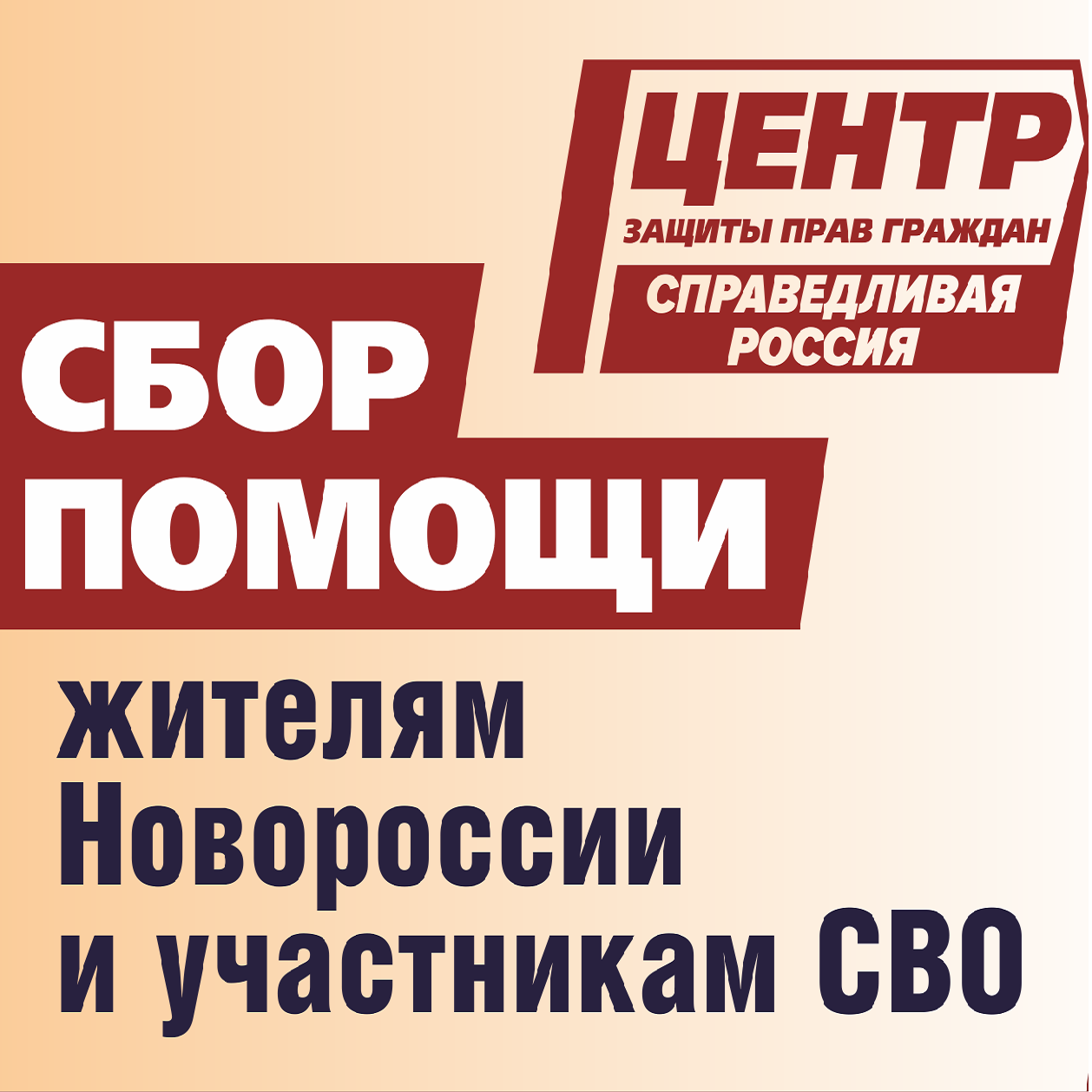 ЦЕНТР
ЗАЩИТЫ ПРАВ ГРАЖДАН
СПРАВЕДЛИВАЯ РОССИЯ

СБОР
ПОМОЩИ

жителям
Новороссии
и участникам СВО